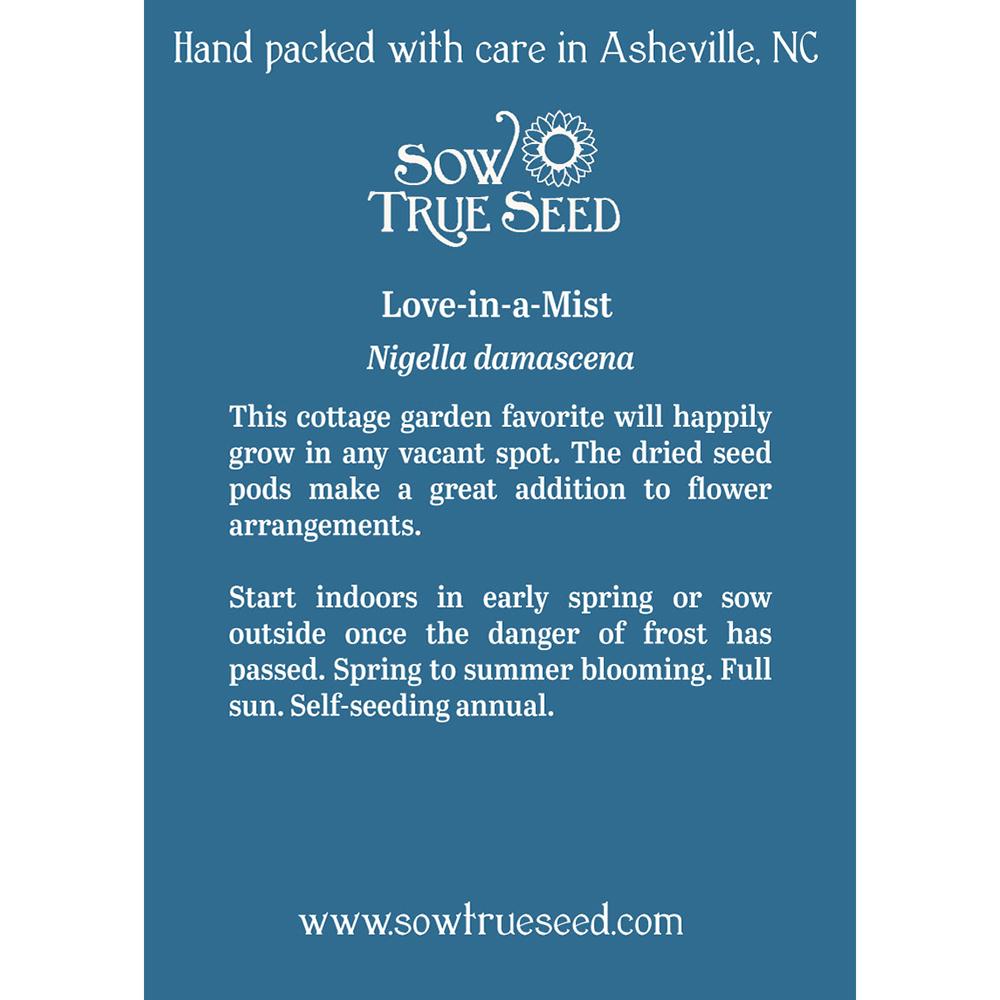 Hand packed with care in Asheville, NC

SOW
TRUE SEED

Love-in-a-Mist

Nigella damascena

This cottage garden favorite will happily grow in any vacant spot. The dried seed pods make a great addition to flower arrangements.

Start indoors in early spring or sow outside once the danger of frost has passed. Spring to summer blooming. Full sun. Self-seeding annual.

www.sowtrueseed.com